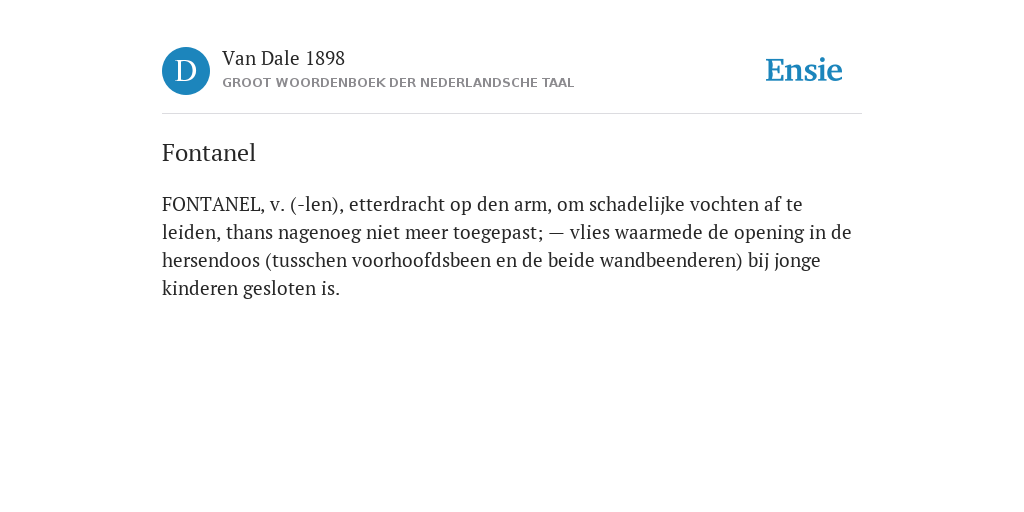 D

Van Dale 1898

GROOT WOORDENBOEK DER NEDERLANDSCHE TAAL

Ensie

Fontanel

FONTANEL, v. (-len), etterdracht op den arm, om schadelijke vochten af te leiden, thans nagenoeg niet meer toegepast; — vlies waarmede de opening in de hersendoos (tusschen voorhoofdsbeen en de beide wandbeenderen) bij jonge kinderen gesloten is.